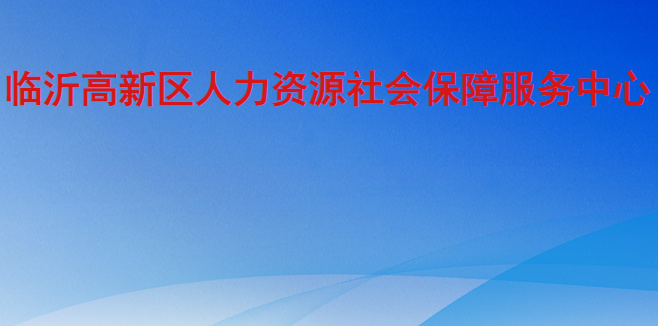 临沂高新区人力资源社会保障服务中心